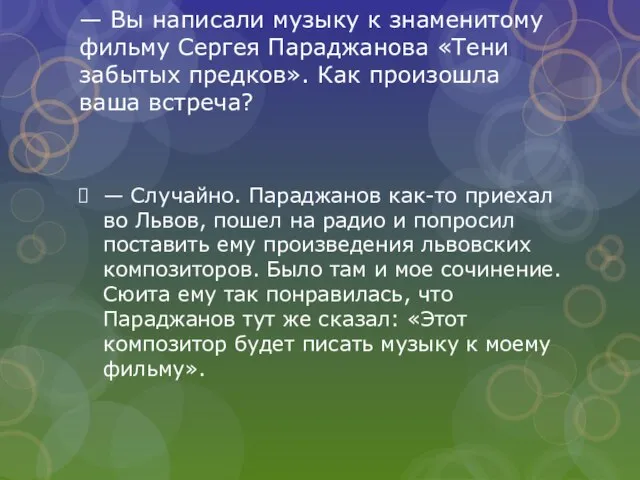 — Вы написали музыку к знаменитому фильму Сергея Параджанова «Тени забытых предков». Как произошла ваша встреча?

— Случайно. Параджанов как-то приехал во Львов, пошел на радио и попросил поставить ему произведения львовских композиторов. Было там и мое сочинение. Сюита ему так понравилась, что Параджанов тут же сказал: «Этот композитор будет писать музыку к моему фильму».